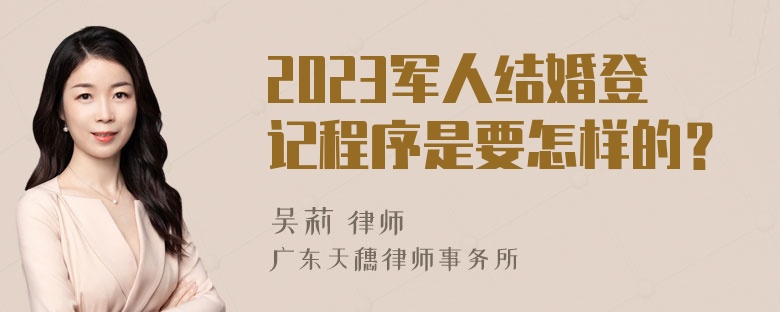 2023军人结婚登记程序是要怎样的？

吴莉 律师
广东天穗律师事务所